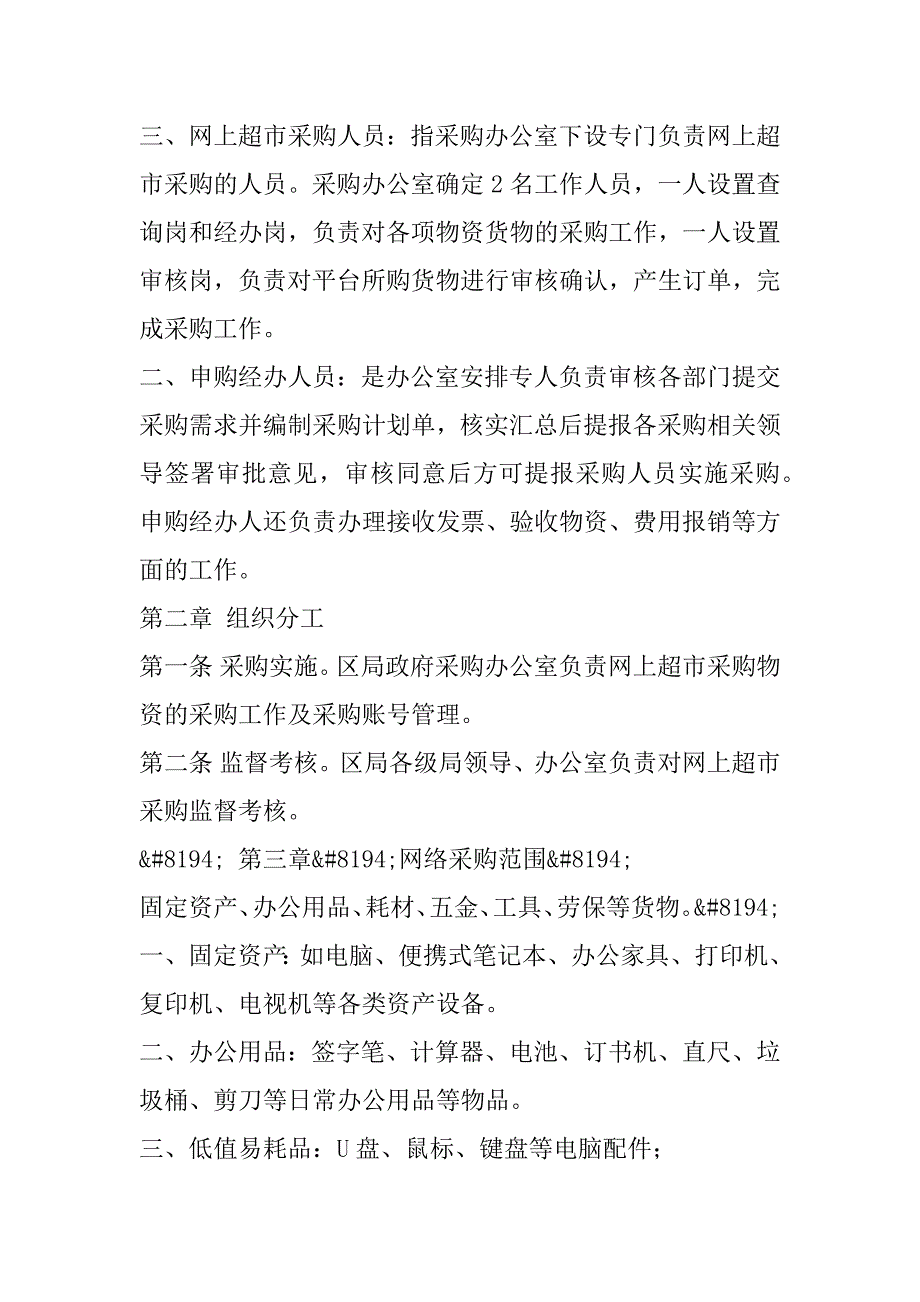 三、网上超市采购人员：指采购办公室下设专门负责网上超市采购的人员。采购办公室确定 2 名工作人员，一人设置查询岗和经办岗，负责对各项物资货物的采购工作，一人设置审核岗，负责对平台所购货物进行审核确认，产生订单，完成采购工作。

二、申购经办人员：是办公室安排专人负责审核各部门提交采购需求并编制采购计划单，核实汇总后提报各采购相关领导签署审批意见，审核同意后方可提报采购人员实施采购。申购经办人还负责办理接收发票、验收物资、费用报销等方面的工作。

第二章 组织分工

第一条 采购实施。区局政府采购办公室负责网上超市采购物资的采购工作及采购账号管理。

第二条 监督考核。区局各级局领导、办公室负责对网上超市采购监督考核。

&#8194; 第三章&#8194;网络采购范围&#8194;

固定资产、办公用品、耗材、五金、工具、劳保等货物。&#8194;

一、固定资产：如电脑、便携式笔记本、办公家具、打印机、复印机、电视机等各类资产设备。

二、办公用品：签字笔、计算器、电池、订书机、直尺、垃圾桶、剪刀等日常办公用品等物品。

三、低值易耗品：U 盘、鼠标、键盘等电脑配件；